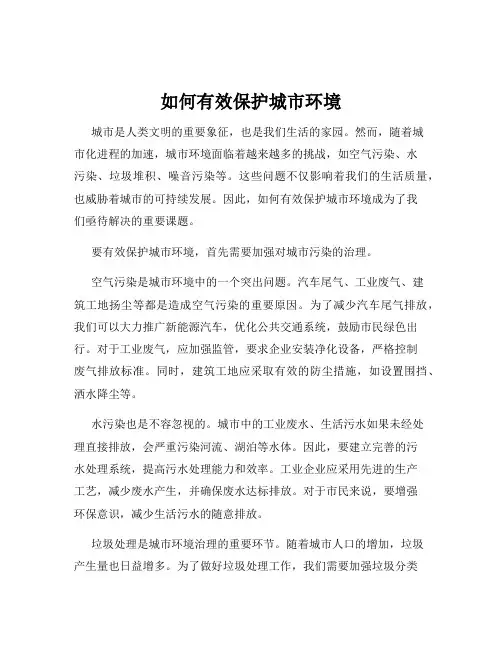 如何有效保护城市环境

城市是人类文明的重要象征，也是我们生活的家园。然而，随着城市化进程的加速，城市环境面临着越来越多的挑战，如空气污染、水污染、垃圾堆积、噪音污染等。这些问题不仅影响着我们的生活质量，也威胁着城市的可持续发展。因此，如何有效保护城市环境成为了我们亟待解决的重要课题。

要有效保护城市环境，首先需要加强对城市污染的治理。

空气污染是城市环境中的一个突出问题。汽车尾气、工业废气、建筑工地扬尘等都是造成空气污染的重要原因。为了减少汽车尾气排放，我们可以大力推广新能源汽车，优化公共交通系统，鼓励市民绿色出行。对于工业废气，应加强监管，要求企业安装净化设备，严格控制废气排放标准。同时，建筑工地应采取有效的防尘措施，如设置围挡、洒水降尘等。

水污染也是不容忽视的。城市中的工业废水、生活污水如果未经处理直接排放，会严重污染河流、湖泊等水体。因此，要建立完善的污水处理系统，提高污水处理能力和效率。工业企业应采用先进的生产工艺，减少废水产生，并确保废水达标排放。对于市民来说，要增强环保意识，减少生活污水的随意排放。

垃圾处理是城市环境治理的重要环节。随着城市人口的增加，垃圾产生量也日益增多。为了做好垃圾处理工作，我们需要加强垃圾分类